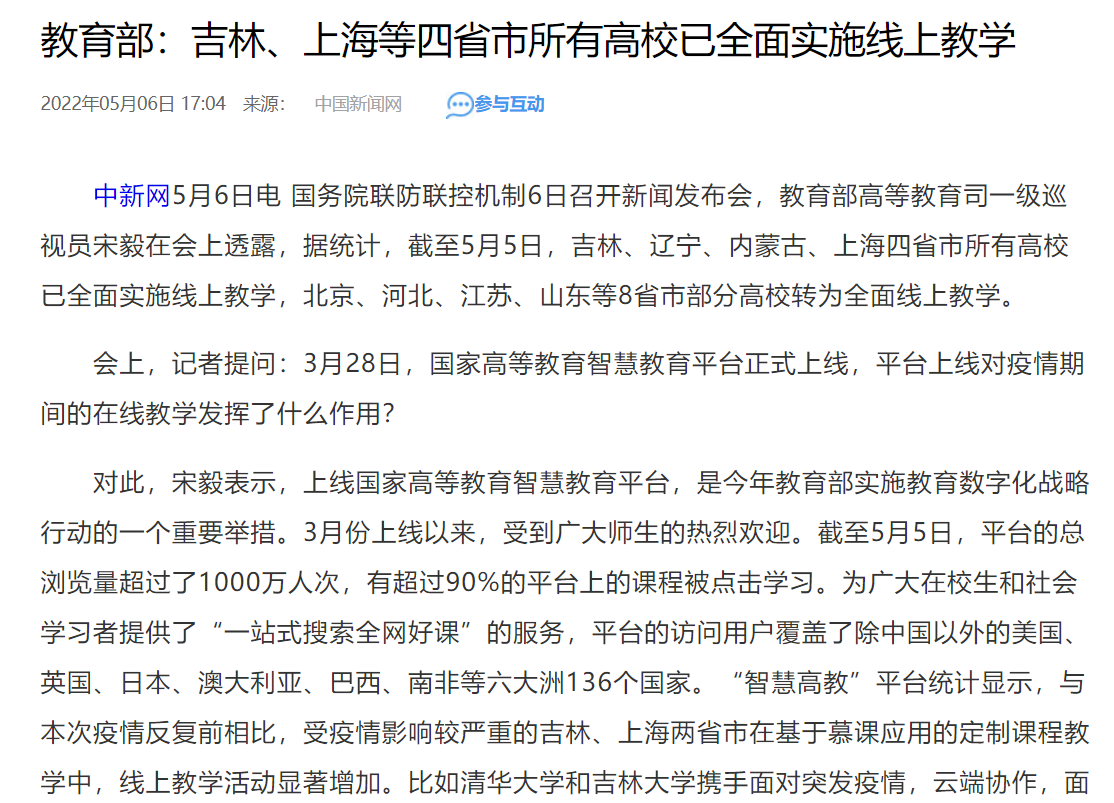 教育部：吉林、上海等四省市所有高校已全面实施线上教学

2022年05月06日 17:04 来源： 中国新闻网 参与互动

中新网5月6日电 国务院联防联控机制6日召开新闻发布会，教育部高等教育司一级巡视员宋毅在会上透露，据统计，截至5月5日，吉林、辽宁、内蒙古、上海四省市所有高校已全面实施线上教学，北京、河北、江苏、山东等8省市部分高校转为全面线上教学。

会上，记者提问：3月28日，国家高等教育智慧教育平台正式上线，平台上线对疫情期间的在线教学发挥了什么作用？

对此，宋毅表示，上线国家高等教育智慧教育平台，是今年教育部实施教育数字化战略行动的一个重要举措。3月份上线以来，受到广大师生的热烈欢迎。截至5月5日，平台的总浏览量超过了1000万人次，有超过90%的平台上的课程被点击学习。为广大在校生和社会学习者提供了“一站式搜索全网好课”的服务，平台的访问用户覆盖了除中国以外的美国、英国、日本、澳大利亚、巴西、南非等六大洲136个国家。“智慧高教”平台统计显示，与本次疫情反复前相比，受疫情影响较严重的吉林、上海两省市在基于慕课应用的定制课程教学中，线上教学活动显著增加。比如清华大学和吉林大学携手面对突发疫情，云端协作，面